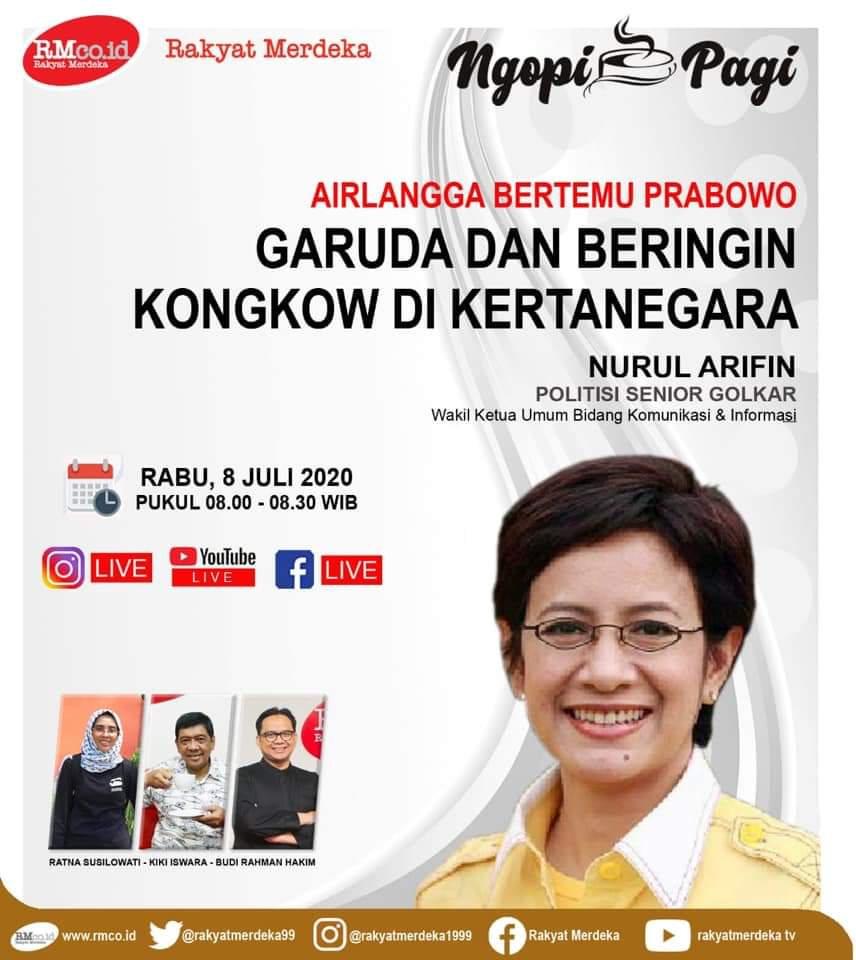 RMco.id
Rakyat Merdeka

Rakyat Merdeka

Ngopi Pagi

AIRLANGGA BERTEMU PRABOWO
GARUDA DAN BERINGIN KONGKOW DI KERTANEGARA

NURUL ARIFIN
POLITISI SENIOR GOLKAR
Wakil Ketua Umum Bidang Komunikasi & Informasi

RABU, 8 JULI 2020
PUKUL 08.00 - 08.30 WIB

LIVE
YouTube LIVE
LIVE

RATNA SUSILOWATI - KIKI ISWARA - BUDI RAHMAN HAKIM

RMco.id www.rmco.id @rakyatmerdeka99 @rakyatmerdeka1999 Rakyat Merdeka rakyatmerdeka tv